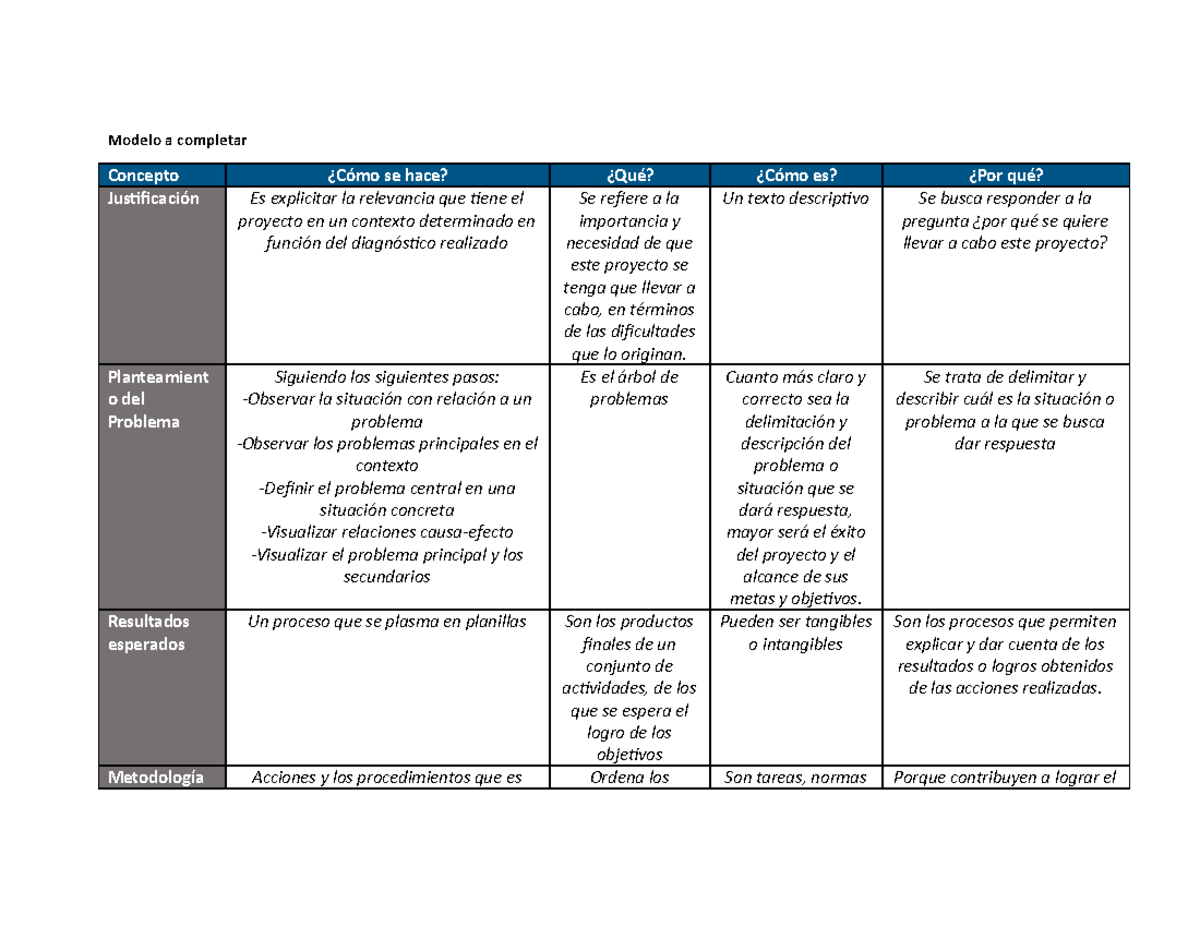 Modelo a completar

| Concepto | ¿Cómo se hace? | ¿Qué? | ¿Cómo es? | ¿Por qué? |
|---|---|---|---|---|
| Justificación | Es explicitar la relevancia que tiene el proyecto en un contexto determinado en función del diagnóstico realizado | Se refiere a la importancia y necesidad de que este proyecto se tenga que llevar a cabo, en términos de las dificultades que lo originan. | Un texto descriptivo | Se busca responder a la pregunta ¿por qué se quiere llevar a cabo este proyecto? |
| Planteamiento del Problema | Siguiendo los siguientes pasos: -Observar la situación con relación a un problema -Observar los problemas principales en el contexto -Definir el problema central en una situación concreta -Visualizar relaciones causa-efecto -Visualizar el problema principal y los secundarios | Es el árbol de problemas | Cuanto más claro y correcto sea la delimitación y descripción del problema o situación que se dará respuesta, mayor será el éxito del proyecto y el alcance de sus metas y objetivos. | Se trata de delimitar y describir cuál es la situación o problema a la que se busca dar respuesta |
| Resultados esperados | Un proceso que se plasma en planillas | Son los productos finales de un conjunto de actividades, de los que se espera el logro de los objetivos | Pueden ser tangibles o intangibles | Son los procesos que permiten explicar y dar cuenta de los resultados o logros obtenidos de las acciones realizadas. |
| Metodología | Acciones y los procedimientos que es | Ordena los | Son tareas, normas | Porque contribuyen a lograr el |